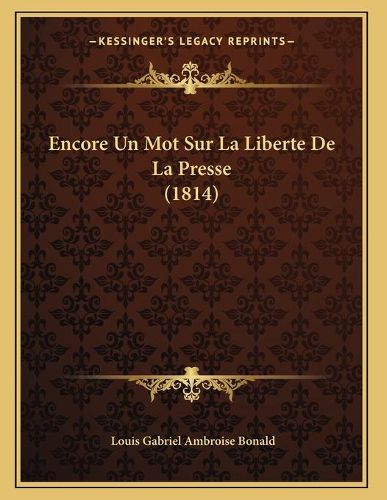 —KESSINGER'S LEGACY REPRINTS—

Encore Un Mot Sur La Liberte De La Presse (1814)

Louis Gabriel Ambroise Bonald